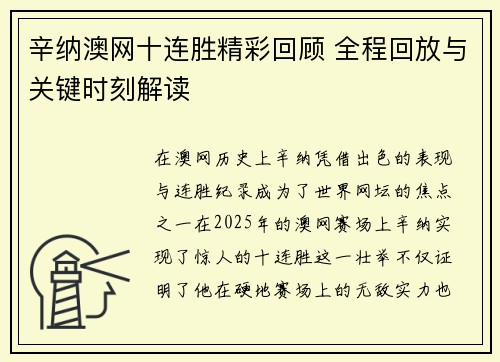 辛纳澳网十连胜精彩回顾 全程回放与关键时刻解读

在澳网历史上辛纳凭借出色的表现与连胜纪录成为了世界网坛的焦点之一在2025年的澳网赛场上辛纳实现了惊人的十连胜这一壮举不仅证明了他在硬地赛场上的无敌实力也